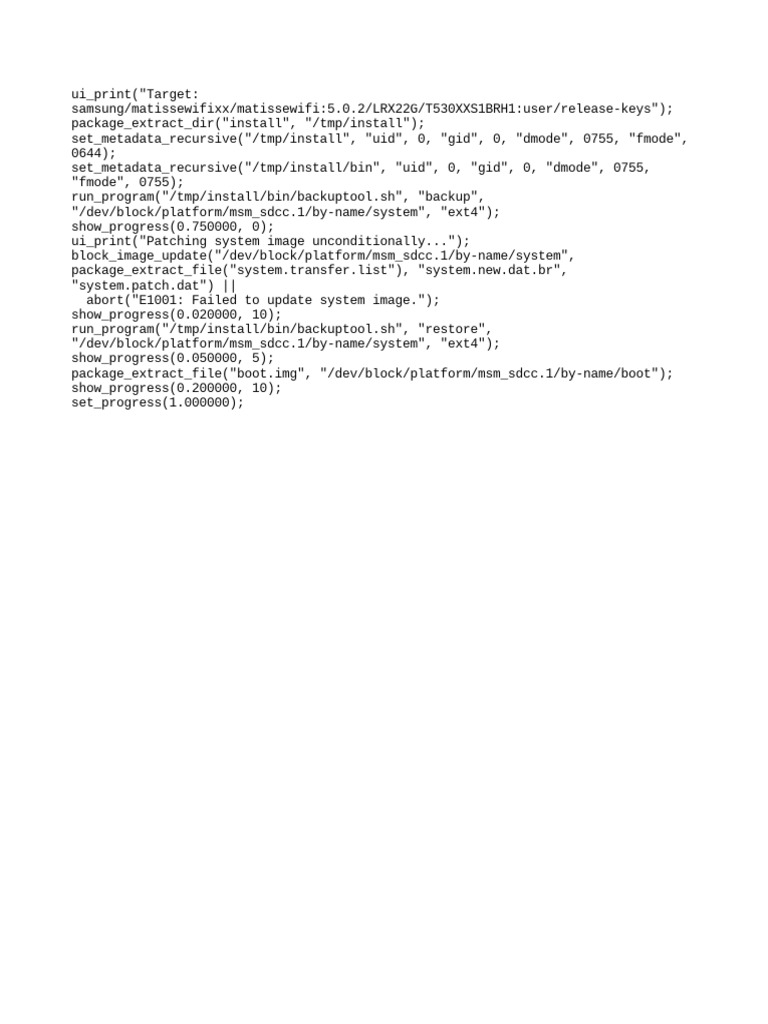 ui_print("Target:
samsung/matissewifixx/matissewifi:5.0.2/LRX22G/T530XXS1BRH1:user/release-keys");
package_extract_dir("install", "/tmp/install");
set_metadata_recursive("/tmp/install", "uid", 0, "gid", 0, "dmode", 0755, "fmode",
0644);
set_metadata_recursive("/tmp/install/bin", "uid", 0, "gid", 0, "dmode", 0755,
"fmode", 0755);
run_program("/tmp/install/bin/backuptool.sh", "backup",
"/dev/block/platform/msm_sdcc.1/by-name/system", "ext4");
show_progress(0.750000, 0);
ui_print("Patching system image unconditionally...");
block_image_update("/dev/block/platform/msm_sdcc.1/by-name/system",
package_extract_file("system.transfer.list"), "system.new.dat.br",
"system.patch.dat") ||
  abort("E1001: Failed to update system image.");
show_progress(0.020000, 10);
run_program("/tmp/install/bin/backuptool.sh", "restore",
"/dev/block/platform/msm_sdcc.1/by-name/system", "ext4");
show_progress(0.050000, 5);
package_extract_file("boot.img", "/dev/block/platform/msm_sdcc.1/by-name/boot");
show_progress(0.200000, 10);
set_progress(1.000000);